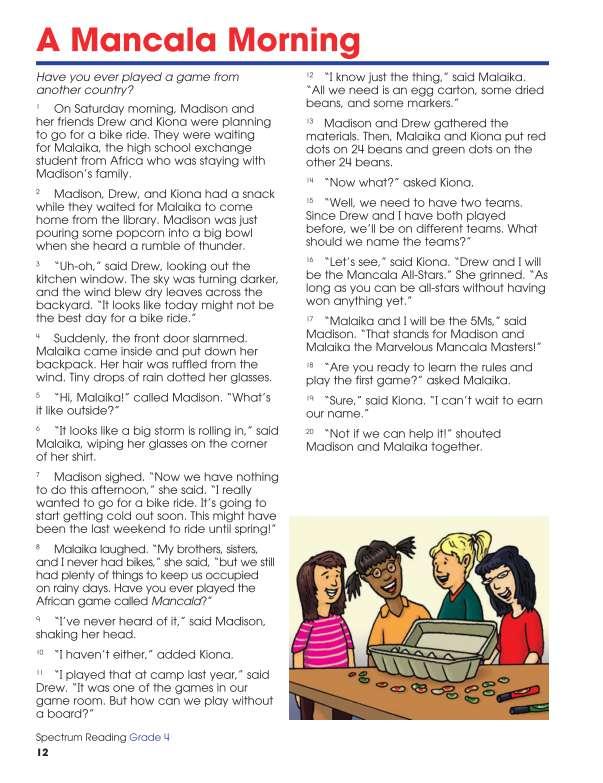 A Mancala Morning

Have you ever played a game from another country?

1 On Saturday morning, Madison and her friends Drew and Kiona were planning to go for a bike ride. They were waiting for Malaika, the high school exchange student from Africa who was staying with Madison's family.

2 Madison, Drew, and Kiona had a snack while they waited for Malaika to come home from the library. Madison was just pouring some popcorn into a big bowl when she heard a rumble of thunder.

3 "Uh-oh," said Drew, looking out the kitchen window. The sky was turning darker, and the wind blew dry leaves across the backyard. "It looks like today might not be the best day for a bike ride."

4 Suddenly, the front door slammed. Malaika came inside and put down her backpack. Her hair was ruffled from the wind. Tiny drops of rain dotted her glasses.

5 "Hi, Malaika!" called Madison. "What's it like outside?"

6 "It looks like a big storm is rolling in," said Malaika, wiping her glasses on the corner of her shirt.

7 Madison sighed. "Now we have nothing to do this afternoon," she said. "I really wanted to go for a bike ride. It's going to start getting cold out soon. This might have been the last weekend to ride until spring!"

8 Malaika laughed. "My brothers, sisters, and I never had bikes," she said, "but we still had plenty of things to keep us occupied on rainy days. Have you ever played the African game called Mancala?"

9 "I've never heard of it," said Madison, shaking her head.

10 "I haven't either," added Kiona.

11 "I played that at camp last year," said Drew. "It was one of the games in our game room. But how can we play without a board?"

12 "I know just the thing," said Malaika. "All we need is an egg carton, some dried beans, and some markers."

13 Madison and Drew gathered the materials. Then, Malaika and Kiona put red dots on 24 beans and green dots on the other 24 beans.

14 "Now what?" asked Kiona.

15 "Well, we need to have two teams. Since Drew and I have both played before, we'll be on different teams. What should we name the teams?"

16 "Let's see," said Kiona. "Drew and I will be the Mancala All-Stars." She grinned. "As long as you can be all-stars without having won anything yet."

17 "Malaika and I will be the 5Ms," said Madison. "That stands for Madison and Malaika the Marvelous Mancala Masters!"

18 "Are you ready to learn the rules and play the first game?" asked Malaika.

19 "Sure," said Kiona. "I can't wait to earn our name."

20 "Not if we can help it!" shouted Madison and Malaika together.

Spectrum Reading Grade 4
12